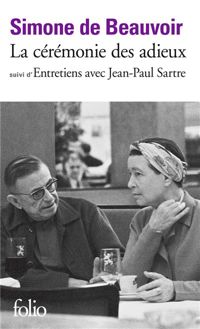 Simone de Beauvoir
La cérémonie des adieux
suivi d'Entretiens avec Jean-Paul Sartre

folio